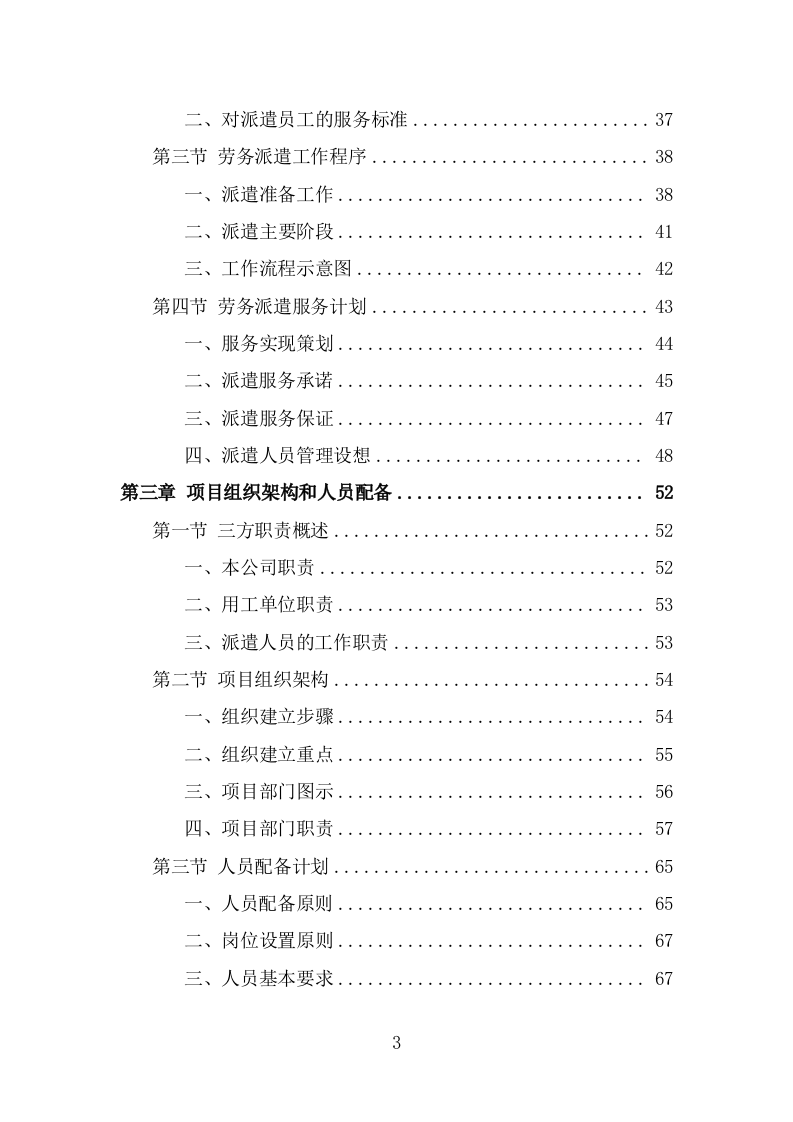 二、对派遣员工的服务标准 ........................ 37

第三节 劳务派遣工作程序 ............................ 38

一、派遣准备工作 ............................... 38

二、派遣主要阶段 ............................... 41

三、工作流程示意图 ............................. 42

第四节 劳务派遣服务计划 ............................ 43

一、服务实现策划 ............................... 44

二、派遣服务承诺 ............................... 45

三、派遣服务保证 ............................... 47

四、派遣人员管理设想 ........................... 48

第三章 项目组织架构和人员配备 ......................... 52

第一节 三方职责概述 ................................ 52

一、本公司职责 ................................. 52

二、用工单位职责 ............................... 53

三、派遣人员的工作职责 ......................... 53

第二节 项目组织架构 ................................ 54

一、组织建立步骤 ............................... 54

二、组织建立重点 ............................... 55

三、项目部门图示 ............................... 56

四、项目部门职责 ............................... 57

第三节 人员配备计划 ................................ 65

一、人员配备原则 ............................... 65

二、岗位设置原则 ............................... 67

三、人员基本要求 ............................... 67

3